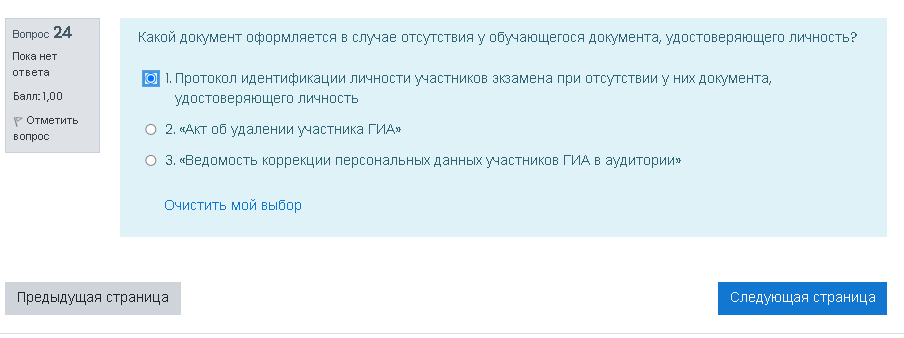 Вопрос 24
Пока нет ответа
Балл: 1,00
Отметить вопрос

Какой документ оформляется в случае отсутствия у обучающегося документа, удостоверяющего личность?

1. Протокол идентификации личности участников экзамена при отсутствии у них документа, удостоверяющего личность

2. «Акт об удалении участника ГИА»

3. «Ведомость коррекции персональных данных участников ГИА в аудитории»

Очистить мой выбор

Предыдущая страница

Следующая страница